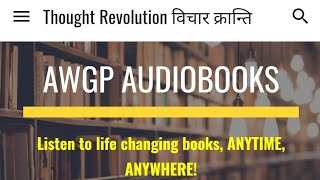 Thought Revolution विचार क्रान्ति

AWGP AUDIOBOOKS

Listen to life changing books, ANYTIME, ANYWHERE!